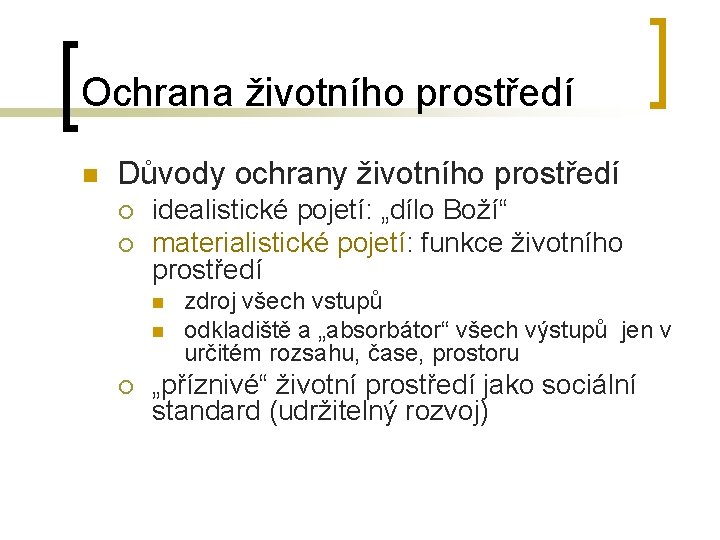 Ochrana životního prostředí

Důvody ochrany životního prostředí

idealistické pojetí: „dílo Boží“

materialistické pojetí: funkce životního prostředí

zdroj všech vstupů

odkladiště a „absorbátor“ všech výstupů jen v určitém rozsahu, čase, prostoru

„příznivé“ životní prostředí jako sociální standard (udržitelný rozvoj)